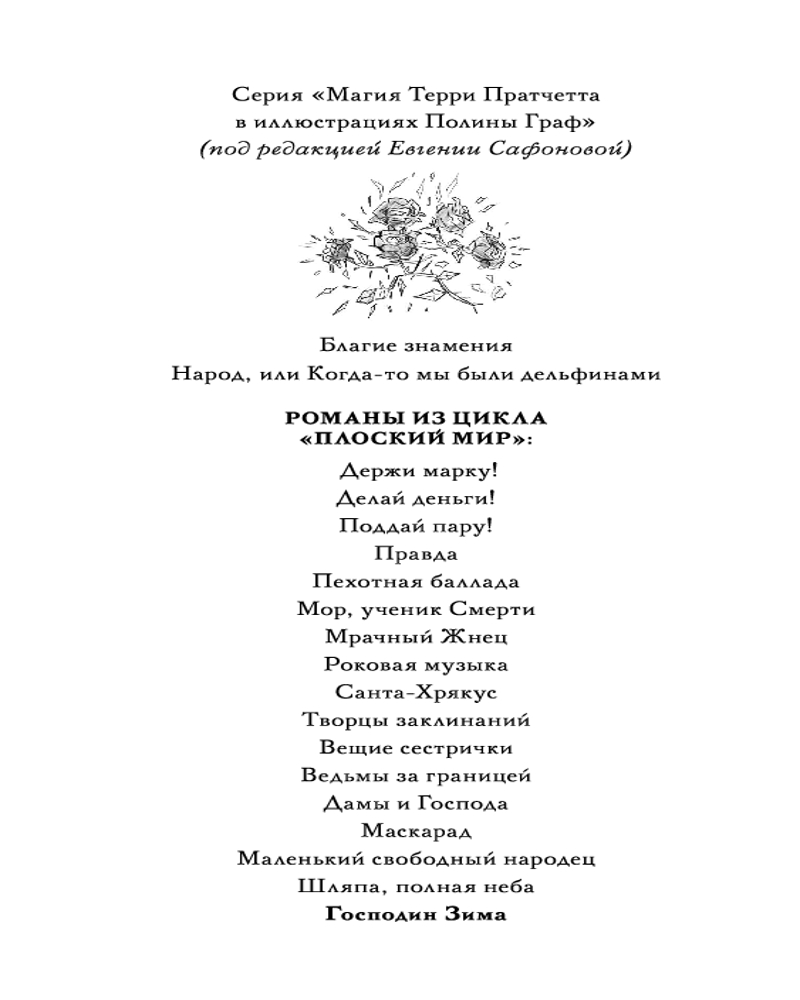 Серия «Магия Терри Пратчетта в иллюстрациях Полины Граф»
(под редакцией Евгении Сафоновой)

Благие знамения
Народ, или Когда-то мы были дельфинами

РОМАНЫ ИЗ ЦИКЛА «ПЛОСКИЙ МИР»:

Держи марку!
Делай деньги!
Поддай пару!
Правда
Пехотная баллада
Мор, ученик Смерти
Мрачный Жнец
Роковая музыка
Санта-Хрякус
Творцы заклинаний
Вещие сестрички
Ведьмы за границей
Дамы и Господа
Маскарад
Маленький свободный народец
Шляпа, полная неба
Господин Зима